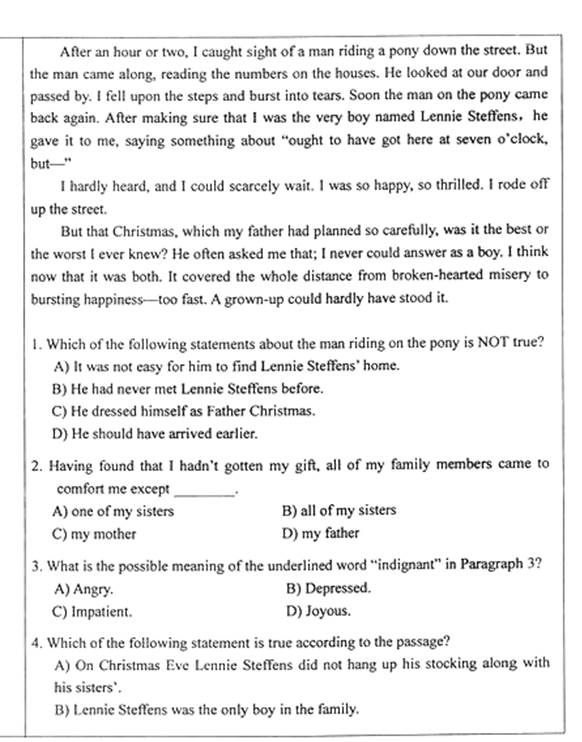 After an hour or two, I caught sight of a man riding a pony down the street. But the man came along, reading the numbers on the houses. He looked at our door and passed by. I fell upon the steps and burst into tears. Soon the man on the pony came back again. After making sure that I was the very boy named Lennie Steffens, he gave it to me, saying something about "ought to have got here at seven o'clock, but—"

I hardly heard, and I could scarcely wait. I was so happy, so thrilled. I rode off up the street.

But that Christmas, which my father had planned so carefully, was it the best or the worst I ever knew? He often asked me that; I never could answer as a boy. I think now that it was both. It covered the whole distance from broken-hearted misery to bursting happiness—too fast. A grown-up could hardly have stood it.

1. Which of the following statements about the man riding on the pony is NOT true?
A) It was not easy for him to find Lennie Steffens' home.
B) He had never met Lennie Steffens before.
C) He dressed himself as Father Christmas.
D) He should have arrived earlier.

2. Having found that I hadn't gotten my gift, all of my family members came to comfort me except ________.
A) one of my sisters
B) all of my sisters
C) my mother
D) my father

3. What is the possible meaning of the underlined word "indignant" in Paragraph 3?
A) Angry.
B) Depressed.
C) Impatient.
D) Joyous.

4. Which of the following statement is true according to the passage?
A) On Christmas Eve Lennie Steffens did not hang up his stocking along with his sisters'.
B) Lennie Steffens was the only boy in the family.